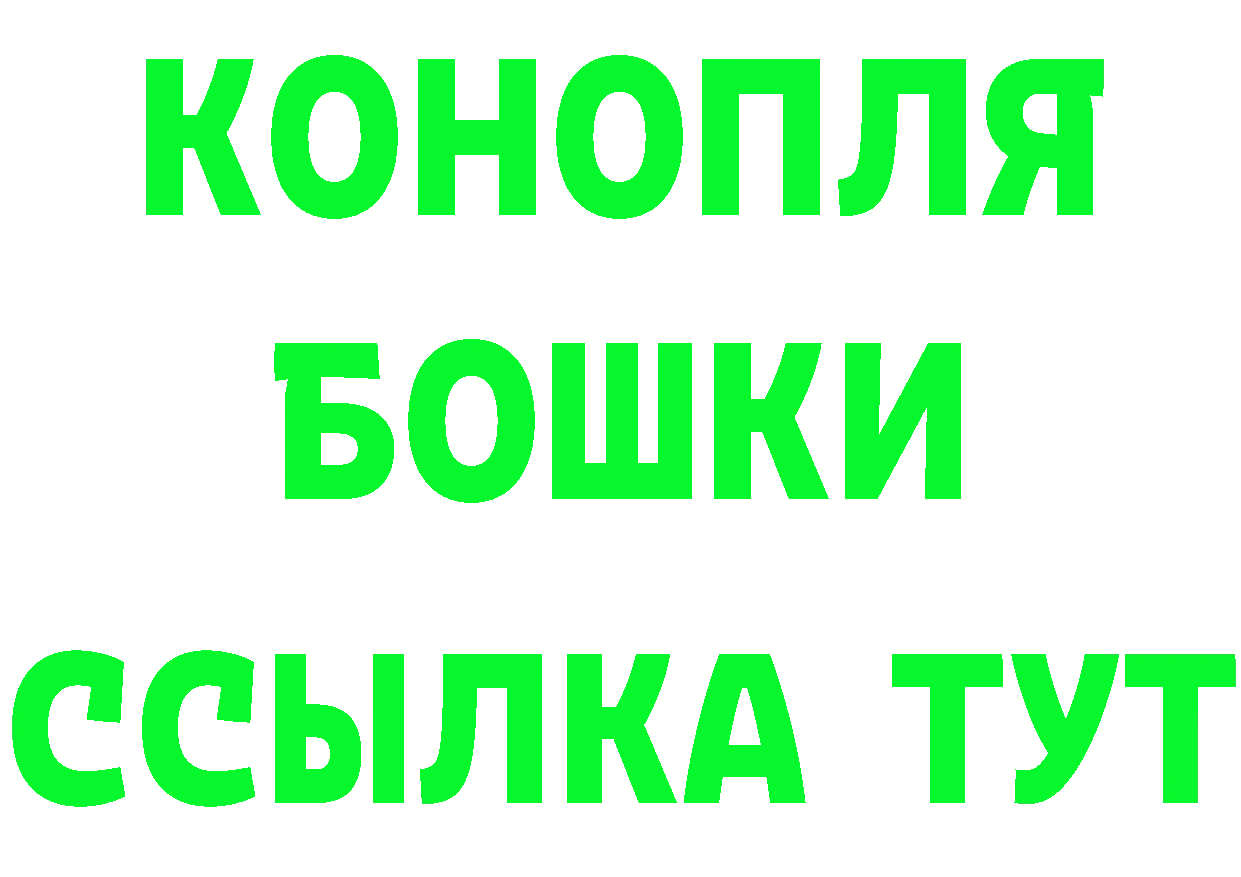 КОНОПЛЯ
БОШКИ
ССЫЛКА ТУТ